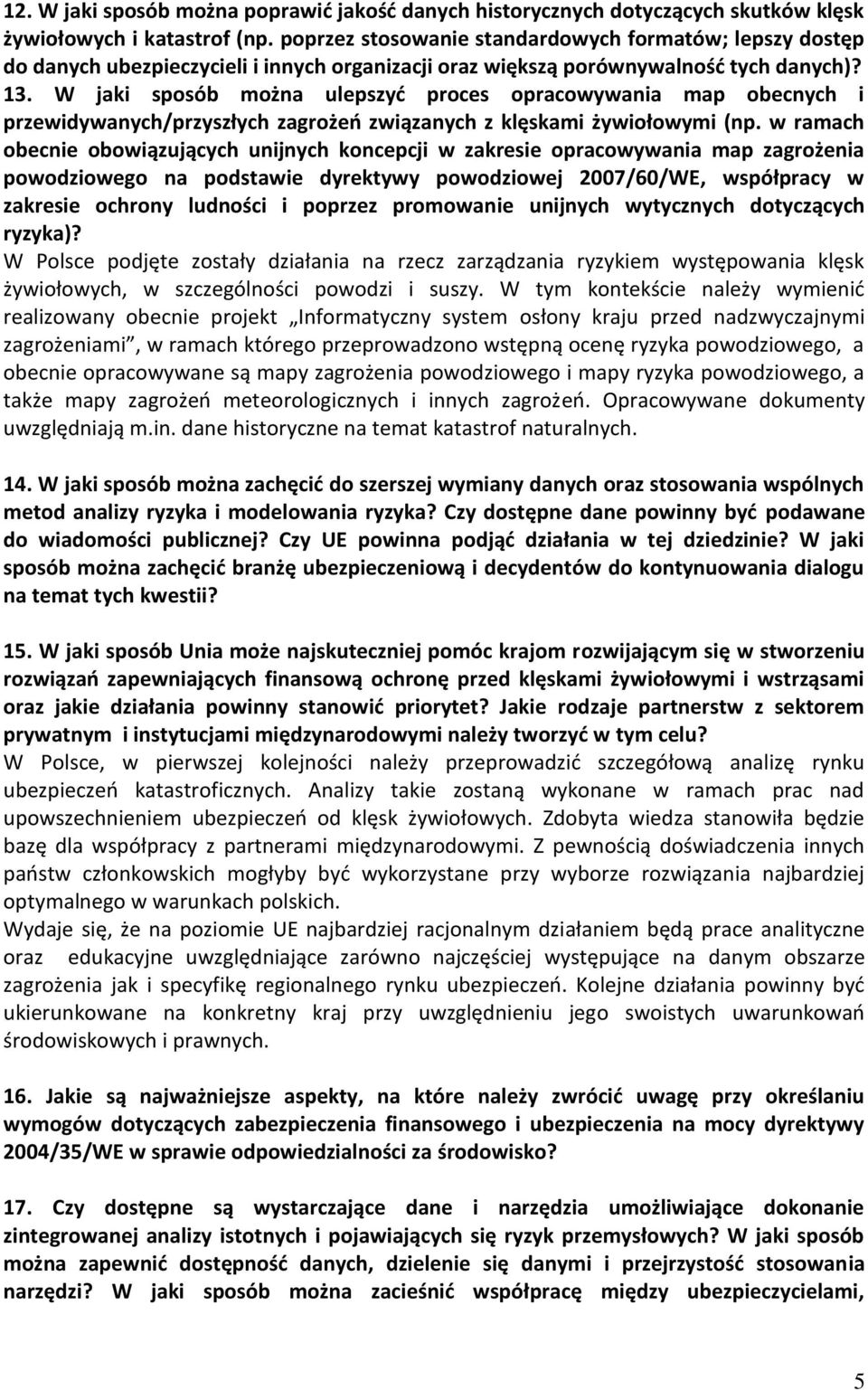 12. W jaki sposób można poprawić jakość danych historycznych dotyczących skutków klęsk żywiołowych i katastrof (np. poprzez stosowanie standardowych formatów; lepszy dostęp do danych ubezpieczycieli i innych organizacji oraz większą porównywalność tych danych)?
13. W jaki sposób można ulepszyć proces opracowywania map obecnych i przewidywanych/przyszłych zagrożeń związanych z klęskami żywiołowymi (np. w ramach obecnie obowiązujących unijnych koncepcji w zakresie opracowywania map zagrożenia powodziowego na podstawie dyrektywy powodziowej 2007/60/WE, współpracy w zakresie ochrony ludności i poprzez promowanie unijnych wytycznych dotyczących ryzyka)?
W Polsce podjęte zostały działania na rzecz zarządzania ryzykiem występowania klęsk żywiołowych, w szczególności powodzi i suszy. W tym kontekście należy wymienić realizowany obecnie projekt „Informatyczny system osłony kraju przed nadzwyczajnymi zagrożeniami”, w ramach którego przeprowadzono wstępną ocenę ryzyka powodziowego, a obecnie opracowywane są mapy zagrożenia powodziowego i mapy ryzyka powodziowego, a także mapy zagrożeń meteorologicznych i innych zagrożeń. Opracowywane dokumenty uwzględniają m.in. dane historyczne na temat katastrof naturalnych.

14. W jaki sposób można zachęcić do szerszej wymiany danych oraz stosowania wspólnych metod analizy ryzyka i modelowania ryzyka? Czy dostępne dane powinny być podawane do wiadomości publicznej? Czy UE powinna podjąć działania w tej dziedzinie? W jaki sposób można zachęcić branżę ubezpieczeniową i decydentów do kontynuowania dialogu na temat tych kwestii?

15. W jaki sposób Unia może najskuteczniej pomóc krajom rozwijającym się w stworzeniu rozwiązań zapewniających finansową ochronę przed klęskami żywiołowymi i wstrząsami oraz jakie działania powinny stanowić priorytet? Jakie rodzaje partnerstw z sektorem prywatnym i instytucjami międzynarodowymi należy tworzyć w tym celu?
W Polsce, w pierwszej kolejności należy przeprowadzić szczegółową analizę rynku ubezpieczeń katastroficznych. Analizy takie zostaną wykonane w ramach prac nad upowszechnieniem ubezpieczeń od klęsk żywiołowych. Zdobyta wiedza stanowiła będzie bazę dla współpracy z partnerami międzynarodowymi. Z pewnością doświadczenia innych państw członkowskich mogłyby być wykorzystane przy wyborze rozwiązania najbardziej optymalnego w warunkach polskich.
Wydaje się, że na poziomie UE najbardziej racjonalnym działaniem będą prace analityczne oraz edukacyjne uwzględniające zarówno najczęściej występujące na danym obszarze zagrożenia jak i specyfikę regionalnego rynku ubezpieczeń. Kolejne działania powinny być ukierunkowane na konkretny kraj przy uwzględnieniu jego swoistych uwarunkowań środowiskowych i prawnych.

16. Jakie są najważniejsze aspekty, na które należy zwrócić uwagę przy określaniu wymogów dotyczących zabezpieczenia finansowego i ubezpieczenia na mocy dyrektywy 2004/35/WE w sprawie odpowiedzialności za środowisko?

17. Czy dostępne są wystarczające dane i narzędzia umożliwiające dokonanie zintegrowanej analizy istotnych i pojawiających się ryzyk przemysłowych? W jaki sposób można zapewnić dostępność danych, dzielenie się danymi i przejrzystość stosowania narzędzi? W jaki sposób można zacieśnić współpracę między ubezpieczycielami,

5